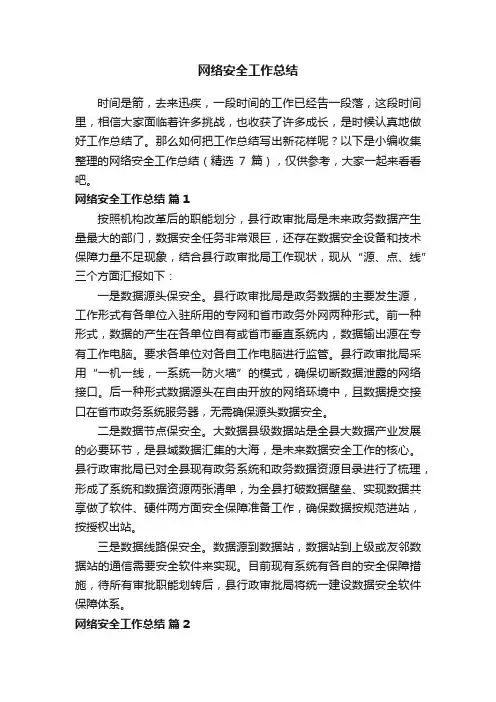 网络安全工作总结

时间是箭，去来迅疾，一段时间的工作已经告一段落，这段时间里，相信大家面临着许多挑战，也收获了许多成长，是时候认真地做好工作总结了。那么如何把工作总结写出新花样呢？以下是小编收集整理的网络安全工作总结（精选 7 篇），仅供参考，大家一起来看看吧。

网络安全工作总结 篇 1

按照机构改革后的职能划分，县行政审批局是未来政务数据产生量最大的部门，数据安全任务非常艰巨，还存在数据安全设备和技术保障力量不足现象，结合县行政审批局工作现状，现从“源、点、线”三个方面汇报如下：

一是数据源头保安全。县行政审批局是政务数据的主要发生源，工作形式有各单位入驻所用的专网和省市政务外网两种形式。前一种形式，数据的产生在各单位自有或省市垂直系统内，数据输出源在专有工作电脑。要求各单位对各自工作电脑进行监管。县行政审批局采用“一机一线，一系统一防火墙”的模式，确保切断数据泄露的网络接口。后一种形式数据源头在自由开放的网络环境中，且数据提交接口在省市政务系统服务器，无需确保源头数据安全。

二是数据节点保安全。大数据县级数据站是全县大数据产业发展的必要环节，是县域数据汇集的大海，是未来数据安全工作的核心。县行政审批局已对全县现有政务系统和政务数据资源目录进行了梳理，形成了系统和数据资源两张清单，为全县打破数据壁垒、实现数据共享做了软件、硬件两方面安全保障准备工作，确保数据按规范进站，按授权出站。

三是数据线路保安全。数据源到数据站，数据站到上级或友邻数据站的通信需要安全软件来实现。目前现有系统有各自的安全保障措施，待所有审批职能划转后，县行政审批局将统一建设数据安全软件保障体系。

网络安全工作总结 篇 2